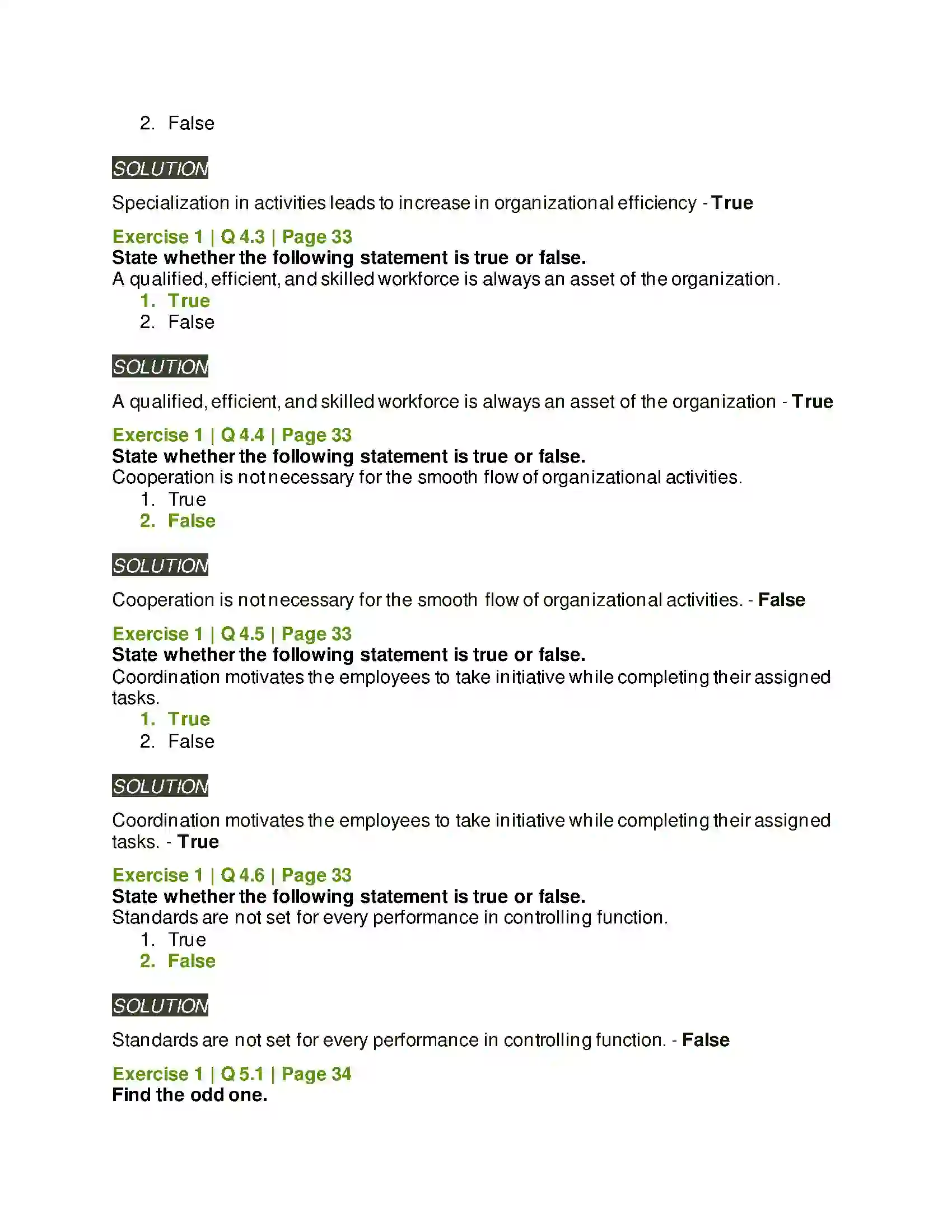 2. False

SOLUTION

Specialization in activities leads to increase in organizational efficiency - True

Exercise 1 | Q 4.3 | Page 33
State whether the following statement is true or false.
A qualified, efficient, and skilled workforce is always an asset of the organization.
1. True
2. False

SOLUTION

A qualified, efficient, and skilled workforce is always an asset of the organization - True

Exercise 1 | Q 4.4 | Page 33
State whether the following statement is true or false.
Cooperation is not necessary for the smooth flow of organizational activities.
1. True
2. False

SOLUTION

Cooperation is not necessary for the smooth flow of organizational activities. - False

Exercise 1 | Q 4.5 | Page 33
State whether the following statement is true or false.
Coordination motivates the employees to take initiative while completing their assigned tasks.
1. True
2. False

SOLUTION

Coordination motivates the employees to take initiative while completing their assigned tasks. - True

Exercise 1 | Q 4.6 | Page 33
State whether the following statement is true or false.
Standards are not set for every performance in controlling function.
1. True
2. False

SOLUTION

Standards are not set for every performance in controlling function. - False

Exercise 1 | Q 5.1 | Page 34
Find the odd one.